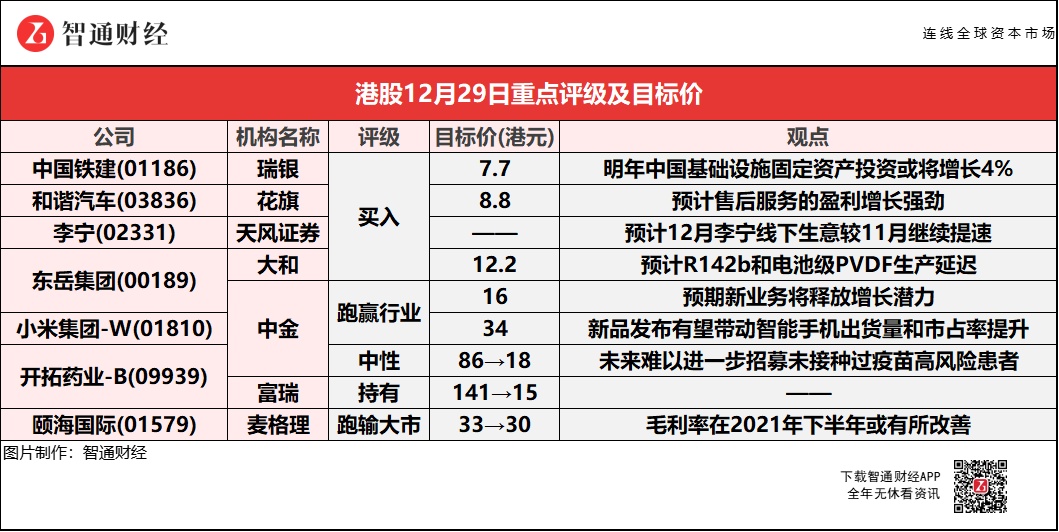 智通财经

连线全球资本市场

港股12月29日重点评级及目标价

| 公司 | 机构名称 | 评级 | 目标价(港元) | 观点 |
|---|---|---|---|---|
| 中国铁建(01186) | 瑞银 | 买入 | 7.7 | 明年中国基础设施固定资产投资或将增长4% |
| 和谐汽车(03836) | 花旗 |  | 8.8 | 预计售后服务的盈利增长强劲 |
| 李宁(02331) | 天风证券 |  | —— | 预计12月李宁线下生意较11月继续提速 |
| 东岳集团(00189) | 大和 |  | 12.2 | 预计R142b和电池级PVDF生产延迟 |
|  | 中金 | 跑赢行业 | 16 | 预期新业务将释放增长潜力 |
| 小米集团-W(01810) |  |  | 34 | 新品发布有望带动智能手机出货量和市占率提升 |
| 开拓药业-B(09939) |  | 中性 | 86→18 | 未来难以进一步招募未接种过疫苗高风险患者 |
|  | 富瑞 | 持有 | 141→15 | —— |
| 颐海国际(01579) | 麦格理 | 跑输大市 | 33→30 | 毛利率在2021年下半年或有所改善 |

图片制作：智通财经

下载智通财经APP
全年无休看资讯